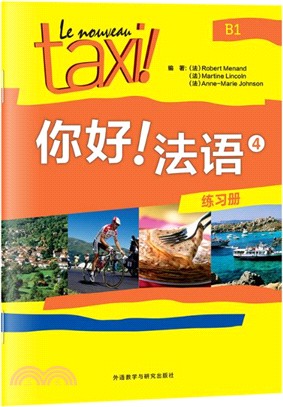 Le nouveau
taxi!

B1

编 著: (法) Robert Menand
(法) Martine Lincoln
(法) Anne-Marie Johnson

你好! 法语 ④

练习册

外语教学与研究出版社